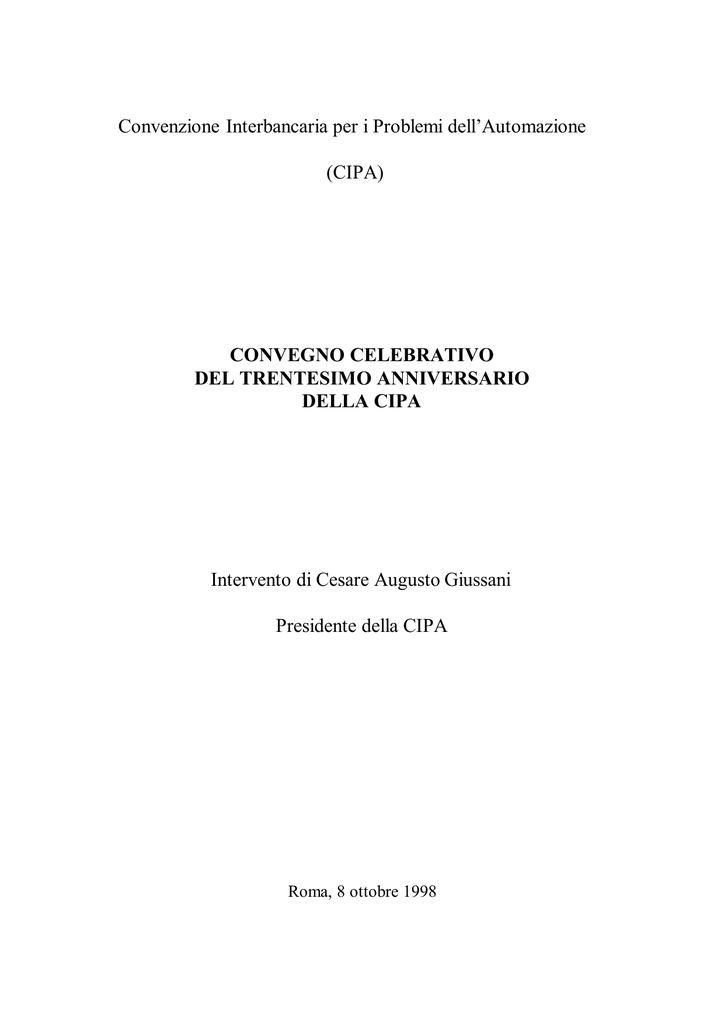 Convenzione Interbancaria per i Problemi dell'Automazione

(CIPA)

CONVEGNO CELEBRATIVO
DEL TRENTESIMO ANNIVERSARIO
DELLA CIPA

Intervento di Cesare Augusto Giussani

Presidente della CIPA

Roma, 8 ottobre 1998